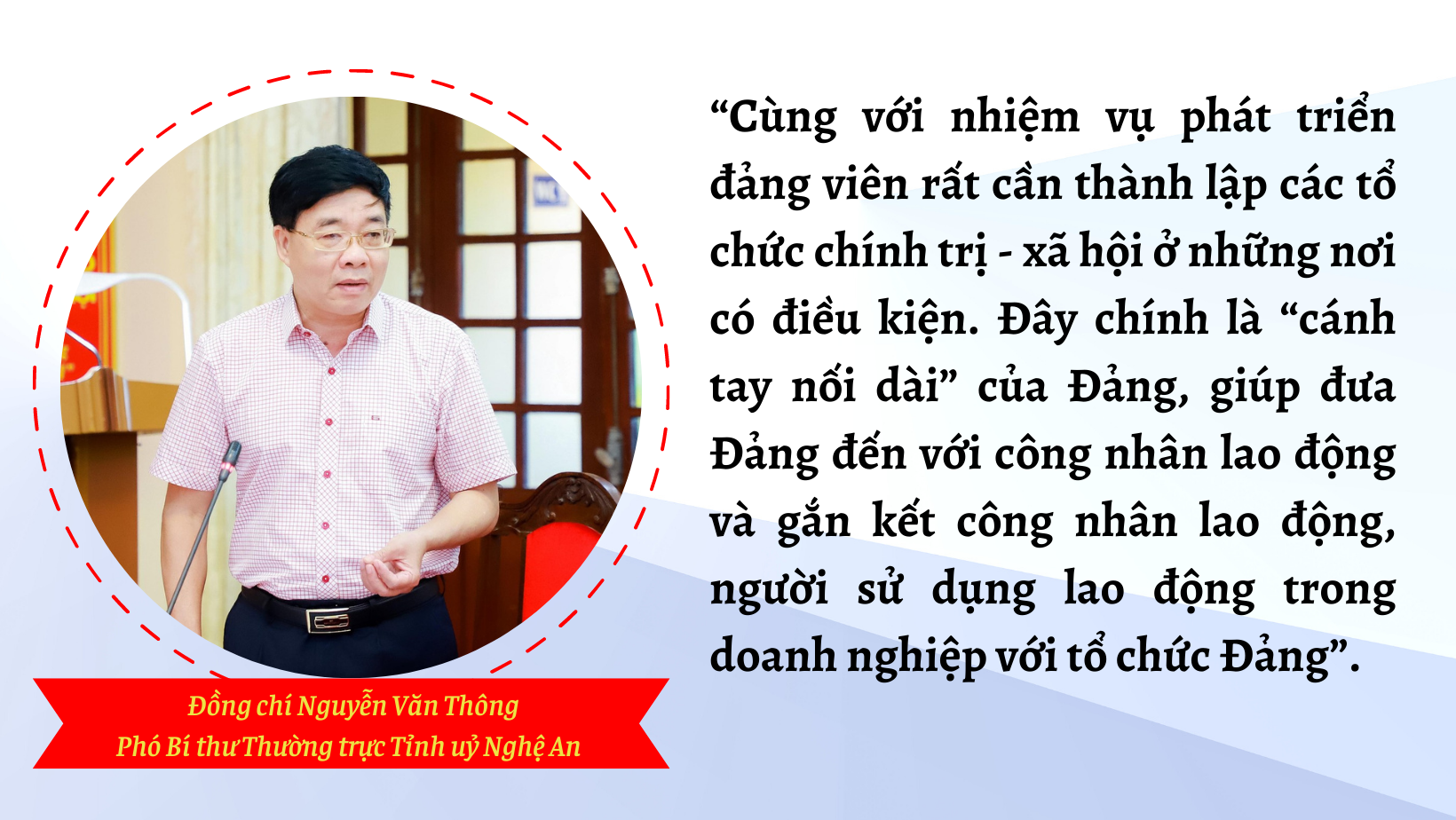 “Cùng với nhiệm vụ phát triển đảng viên rất cần thành lập các tổ chức chính trị - xã hội ở những nơi có điều kiện. Đây chính là “cánh tay nối dài” của Đảng, giúp đưa Đảng đến với công nhân lao động và gắn kết công nhân lao động, người sử dụng lao động trong doanh nghiệp với tổ chức Đảng”.

Đồng chí Nguyễn Văn Thông
Phó Bí thư Thường trực Tỉnh uỷ Nghệ An